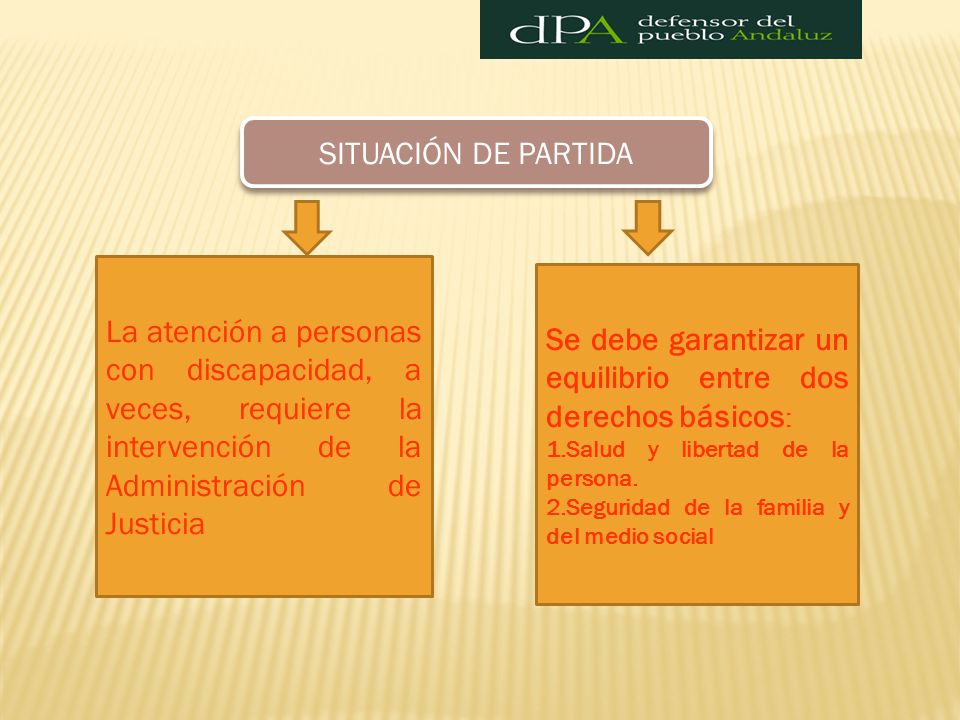 dPA defensor del pueblo Andaluz

SITUACIÓN DE PARTIDA

La atención a personas con discapacidad, a veces, requiere la intervención de la Administración de Justicia

Se debe garantizar un equilibrio entre dos derechos básicos:
1.Salud y libertad de la persona.
2.Seguridad de la familia y del medio social